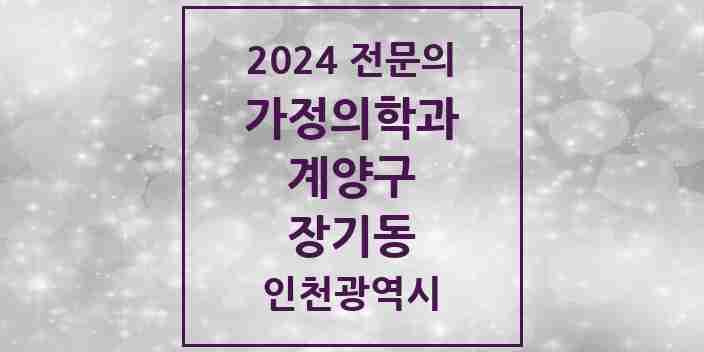 2024 전문의
가정의학과
계양구
장기동
인천광역시